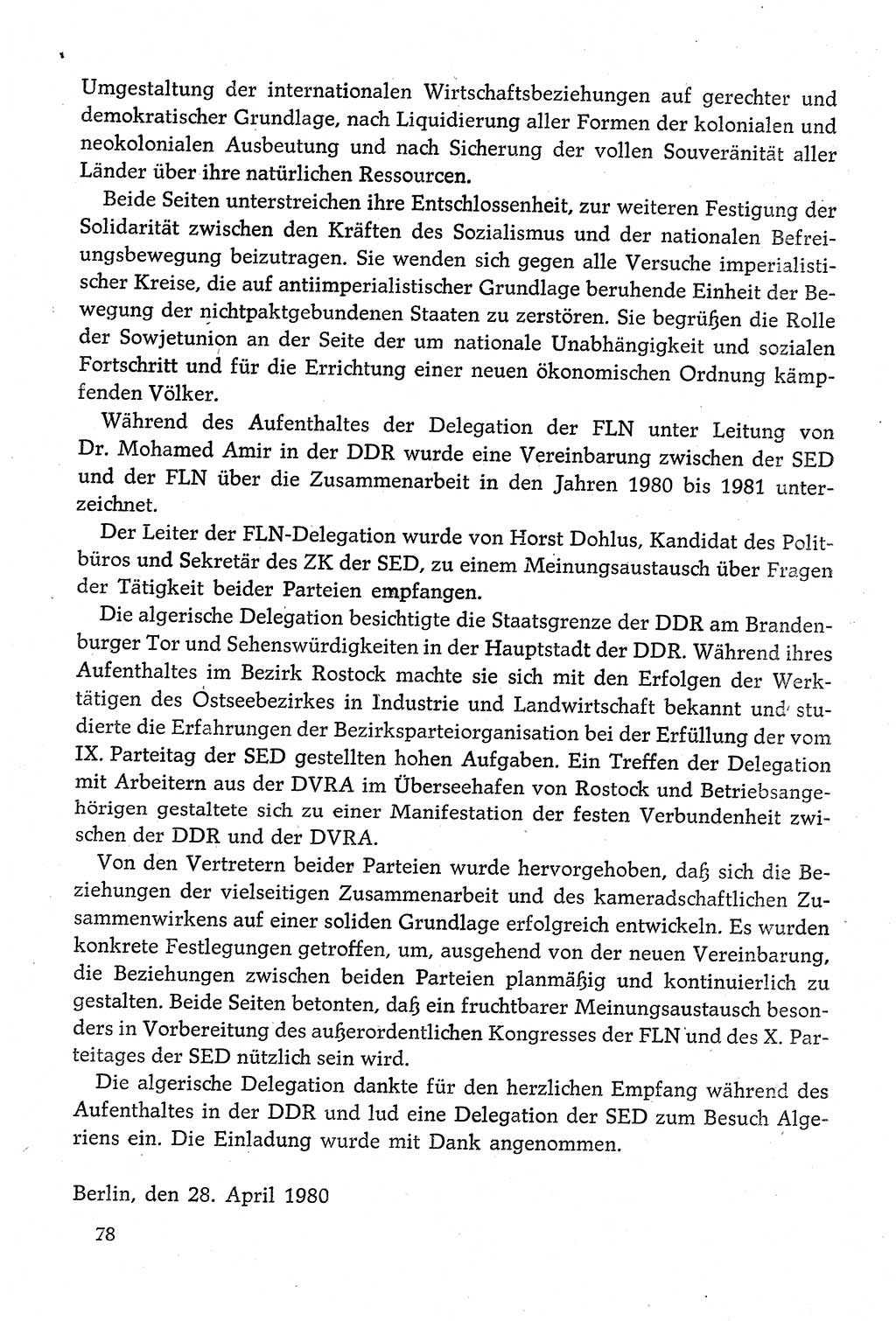 Umgestaltung der internationalen Wirtschaftsbeziehungen auf gerechter und demokratischer Grundlage, nach Liquidierung aller Formen der kolonialen und neokolonialen Ausbeutung und nach Sicherung der vollen Souveränität aller Länder über ihre natürlichen Ressourcen.

Beide Seiten unterstreichen ihre Entschlossenheit, zur weiteren Festigung der Solidarität zwischen den Kräften des Sozialismus und der nationalen Befreiungsbewegung beizutragen. Sie wenden sich gegen alle Versuche imperialistischer Kreise, die auf antiimperialistischer Grundlage beruhende Einheit der Bewegung der nichtpaktgebundenen Staaten zu zerstören. Sie begrüßen die Rolle der Sowjetunion an der Seite der um nationale Unabhängigkeit und sozialen Fortschritt und für die Errichtung einer neuen ökonomischen Ordnung kämpfenden Völker.

Während des Aufenthaltes der Delegation der FLN unter Leitung von Dr. Mohamed Amir in der DDR wurde eine Vereinbarung zwischen der SED und der FLN über die Zusammenarbeit in den Jahren 1980 bis 1981 unterzeichnet.

Der Leiter der FLN-Delegation wurde von Horst Dohlus, Kandidat des Politbüros und Sekretär des ZK der SED, zu einem Meinungsaustausch über Fragen der Tätigkeit beider Parteien empfangen.

Die algerische Delegation besichtigte die Staatsgrenze der DDR am Brandenburger Tor und Sehenswürdigkeiten in der Hauptstadt der DDR. Während ihres Aufenthaltes im Bezirk Rostock machte sie sich mit den Erfolgen der Werktätigen des Ostseebezirkes in Industrie und Landwirtschaft bekannt und studierte die Erfahrungen der Bezirksparteiorganisation bei der Erfüllung der vom IX. Parteitag der SED gestellten hohen Aufgaben. Ein Treffen der Delegation mit Arbeitern aus der DVRA im Überseehafen von Rostock und Betriebsangehörigen gestaltete sich zu einer Manifestation der festen Verbundenheit zwischen der DDR und der DVRA.

Von den Vertretern beider Parteien wurde hervorgehoben, daß sich die Beziehungen der vielseitigen Zusammenarbeit und des kameradschaftlichen Zusammenwirkens auf einer soliden Grundlage erfolgreich entwickeln. Es wurden konkrete Festlegungen getroffen, um, ausgehend von der neuen Vereinbarung, die Beziehungen zwischen beiden Parteien planmäßig und kontinuierlich zu gestalten. Beide Seiten betonten, daß ein fruchtbarer Meinungsaustausch besonders in Vorbereitung des außerordentlichen Kongresses der FLN und des X. Parteitages der SED nützlich sein wird.

Die algerische Delegation dankte für den herzlichen Empfang während des Aufenthaltes in der DDR und lud eine Delegation der SED zum Besuch Algeriens ein. Die Einladung wurde mit Dank angenommen.

Berlin, den 28. April 1980

78